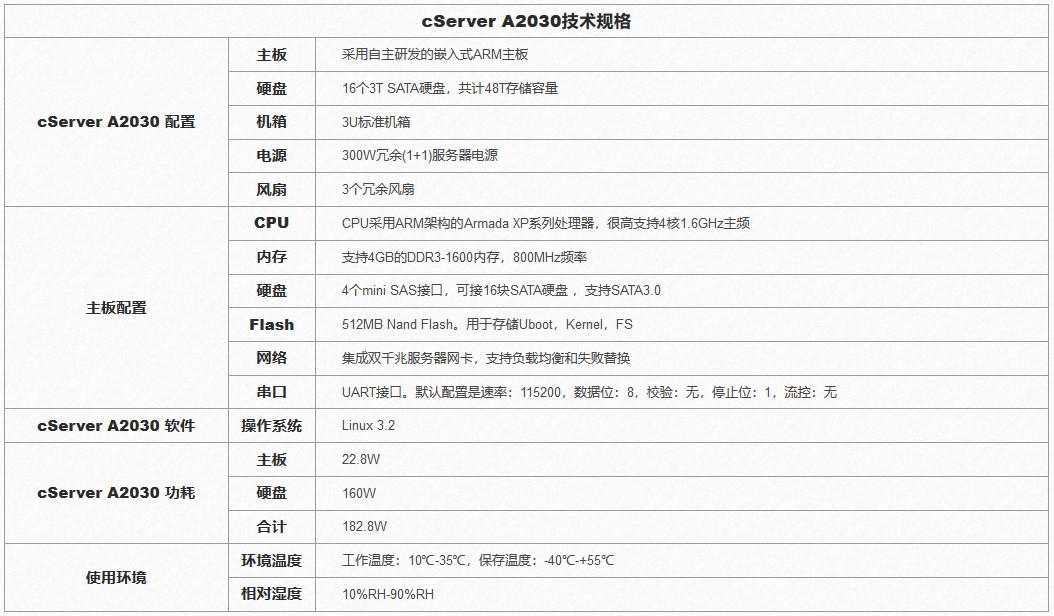 | cServer A2030技术规格 | | |
|---|---|---|
| cServer A2030 配置 | 主板 | 采用自主研发的嵌入式ARM主板 |
| | 硬盘 | 16个3T SATA硬盘，共计48T存储容量 |
| | 机箱 | 3U标准机箱 |
| | 电源 | 300W冗余(1+1)服务器电源 |
| | 风扇 | 3个冗余风扇 |
| 主板配置 | CPU | CPU采用ARM架构的Armada XP系列处理器，很高支持4核1.6GHz主频 |
| | 内存 | 支持4GB的DDR3-1600内存，800MHz频率 |
| | 硬盘 | 4个mini SAS接口，可接16块SATA硬盘，支持SATA3.0 |
| | Flash | 512MB Nand Flash。用于存储Uboot，Kernel，FS |
| | 网络 | 集成双千兆服务器网卡，支持负载均衡和失败替换 |
| | 串口 | UART接口。默认配置是速率：115200，数据位：8，校验：无，停止位：1，流控：无 |
| cServer A2030 软件 | 操作系统 | Linux 3.2 |
| cServer A2030 功耗 | 主板 | 22.8W |
| | 硬盘 | 160W |
| | 合计 | 182.8W |
| 使用环境 | 环境温度 | 工作温度：10℃-35℃，保存温度：-40℃-+55℃ |
| | 相对湿度 | 10%RH-90%RH |